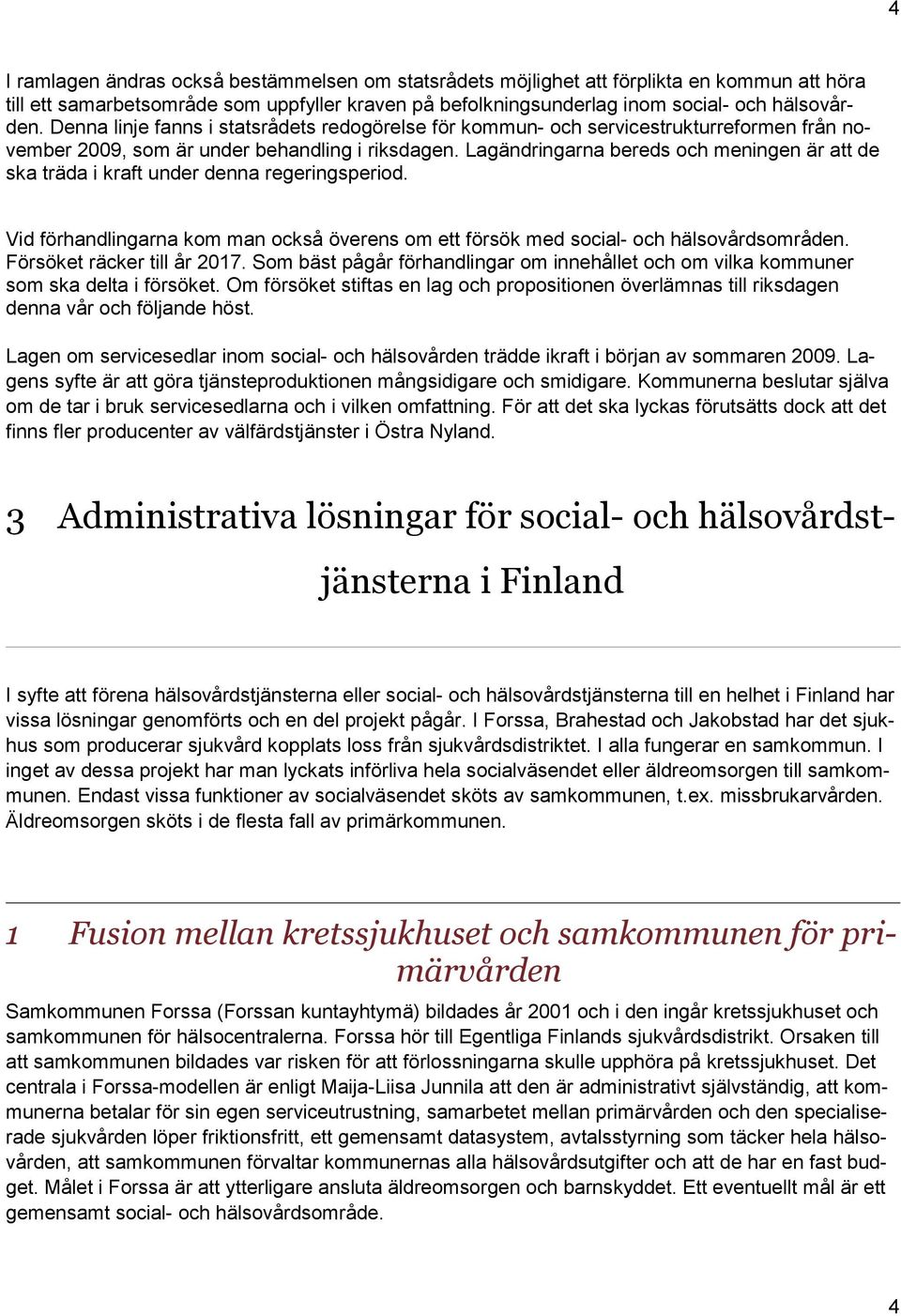 4

I ramlagen ändras också bestämmelsen om statsrådets möjlighet att förplikta en kommun att höra till ett samarbetsområde som uppfyller kraven på befolkningsunderlag inom social- och hälsovården. Denna linje fanns i statsrådets redogörelse för kommun- och servicestrukturreformen från november 2009, som är under behandling i riksdagen. Lagändringarna bereds och meningen är att de ska träda i kraft under denna regeringsperiod.

Vid förhandlingarna kom man också överens om ett försök med social- och hälsovårdsområden. Försöket räcker till år 2017. Som bäst pågår förhandlingar om innehållet och om vilka kommuner som ska delta i försöket. Om försöket stiftas en lag och propositionen överlämnas till riksdagen denna vår och följande höst.

Lagen om servicesedlar inom social- och hälsovården trädde ikraft i början av sommaren 2009. Lagens syfte är att göra tjänsteproduktionen mångsidigare och smidigare. Kommunerna beslutar själva om de tar i bruk servicesedlarna och i vilken omfattning. För att det ska lyckas förutsätts dock att det finns fler producenter av välfärdstjänster i Östra Nyland.

3 Administrativa lösningar för social- och hälsovårdstjänsterna i Finland

I syfte att förena hälsovårdstjänsterna eller social- och hälsovårdstjänsterna till en helhet i Finland har vissa lösningar genomförts och en del projekt pågår. I Forssa, Brahestad och Jakobstad har det sjukhus som producerar sjukvård kopplats loss från sjukvårdsdistriktet. I alla fungerar en samkommun. I inget av dessa projekt har man lyckats införliva hela socialväsendet eller äldreomsorgen till samkommunen. Endast vissa funktioner av socialväsendet sköts av samkommunen, t.ex. missbrukarvården. Äldreomsorgen sköts i de flesta fall av primärkommunen.

1 Fusion mellan kretssjukhuset och samkommunen för primärvården

Samkommunen Forssa (Forssan kuntayhtymä) bildades år 2001 och i den ingår kretssjukhuset och samkommunen för hälsocentralerna. Forssa hör till Egentliga Finlands sjukvårdsdistrikt. Orsaken till att samkommunen bildades var risken för att förlossningarna skulle upphöra på kretssjukhuset. Det centrala i Forssa-modellen är enligt Maija-Liisa Junnila att den är administrativt självständig, att kommunerna betalar för sin egen serviceutrustning, samarbetet mellan primärvården och den specialiserade sjukvården löper friktionsfritt, ett gemensamt datasystem, avtalsstyrning som täcker hela hälsovården, att samkommunen förvaltar kommunernas alla hälsovårdsutgifter och att de har en fast budget. Målet i Forssa är att ytterligare ansluta äldreomsorgen och barnskyddet. Ett eventuellt mål är ett gemensamt social- och hälsovårdsområde.

4